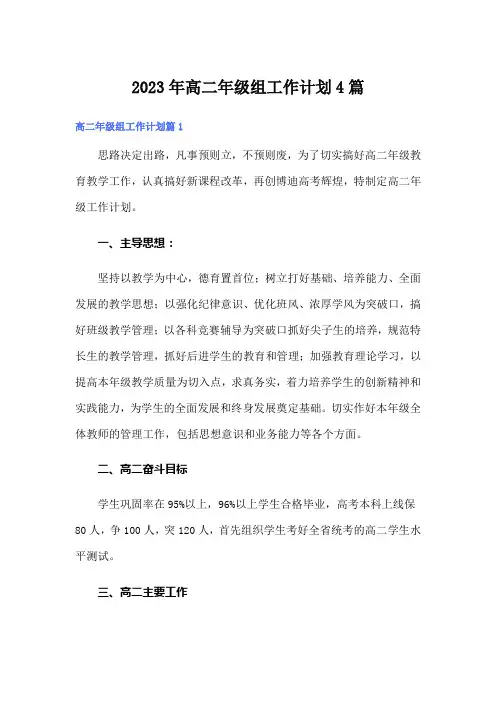 2023年高二年级组工作计划4篇

高二年级组工作计划篇1

思路决定出路，凡事预则立，不预则废，为了切实搞好高二年级教育教学工作，认真搞好新课程改革，再创博迪高考辉煌，特制定高二年级工作计划。

一、主导思想：

坚持以教学为中心，德育置首位；树立打好基础、培养能力、全面发展的教学思想；以强化纪律意识、优化班风、浓厚学风为突破口，搞好班级教学管理；以各科竞赛辅导为突破口抓好尖子生的培养，规范特长生的教学管理，抓好后进学生的教育和管理；加强教育理论学习，以提高本年级教学质量为切入点，求真务实，着力培养学生的创新精神和实践能力，为学生的全面发展和终身发展奠定基础。切实作好本年级全体教师的管理工作，包括思想意识和业务能力等各个方面。

二、高二奋斗目标

学生巩固率在95%以上，96%以上学生合格毕业，高考本科上线保80人，争100人，突120人，首先组织学生考好全省统考的高二学生水平测试。

三、高二主要工作